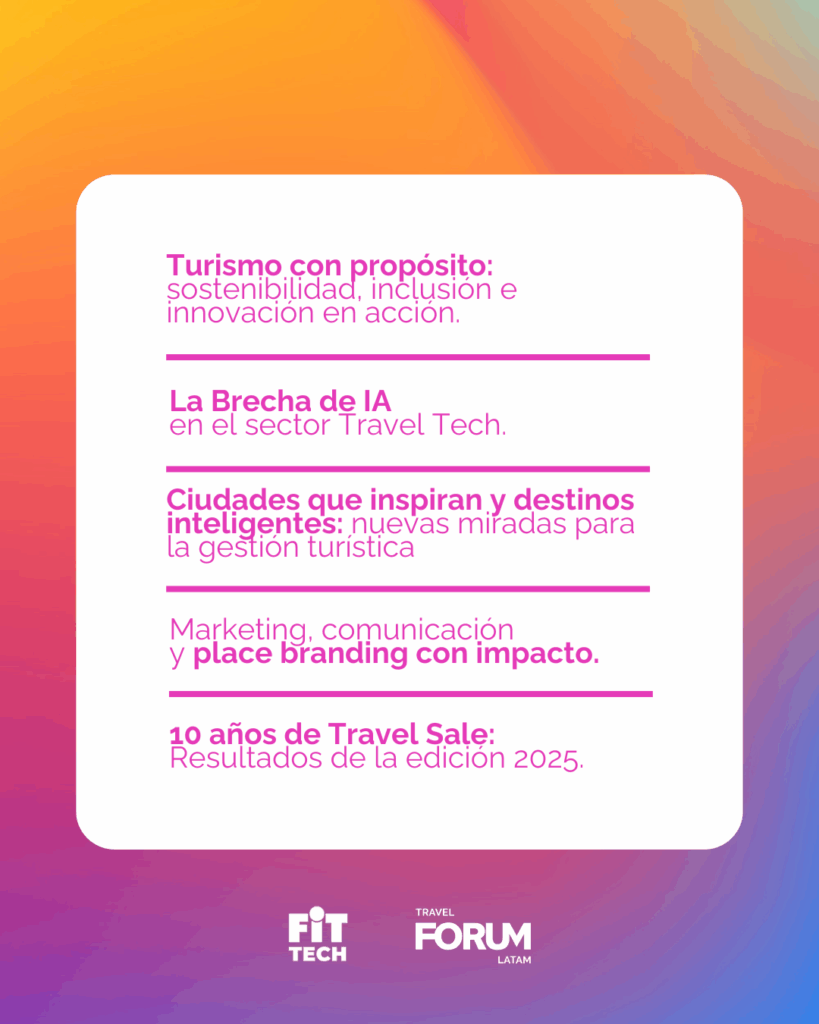 Turismo con propósito: sostenibilidad, inclusión e innovación en acción.

La Brecha de IA en el sector Travel Tech.

Ciudades que inspiran y destinos inteligentes: nuevas miradas para la gestión turística

Marketing, comunicación y place branding con impacto.

10 años de Travel Sale: Resultados de la edición 2025.

FIT TECH

TRAVEL FORUM LATAM